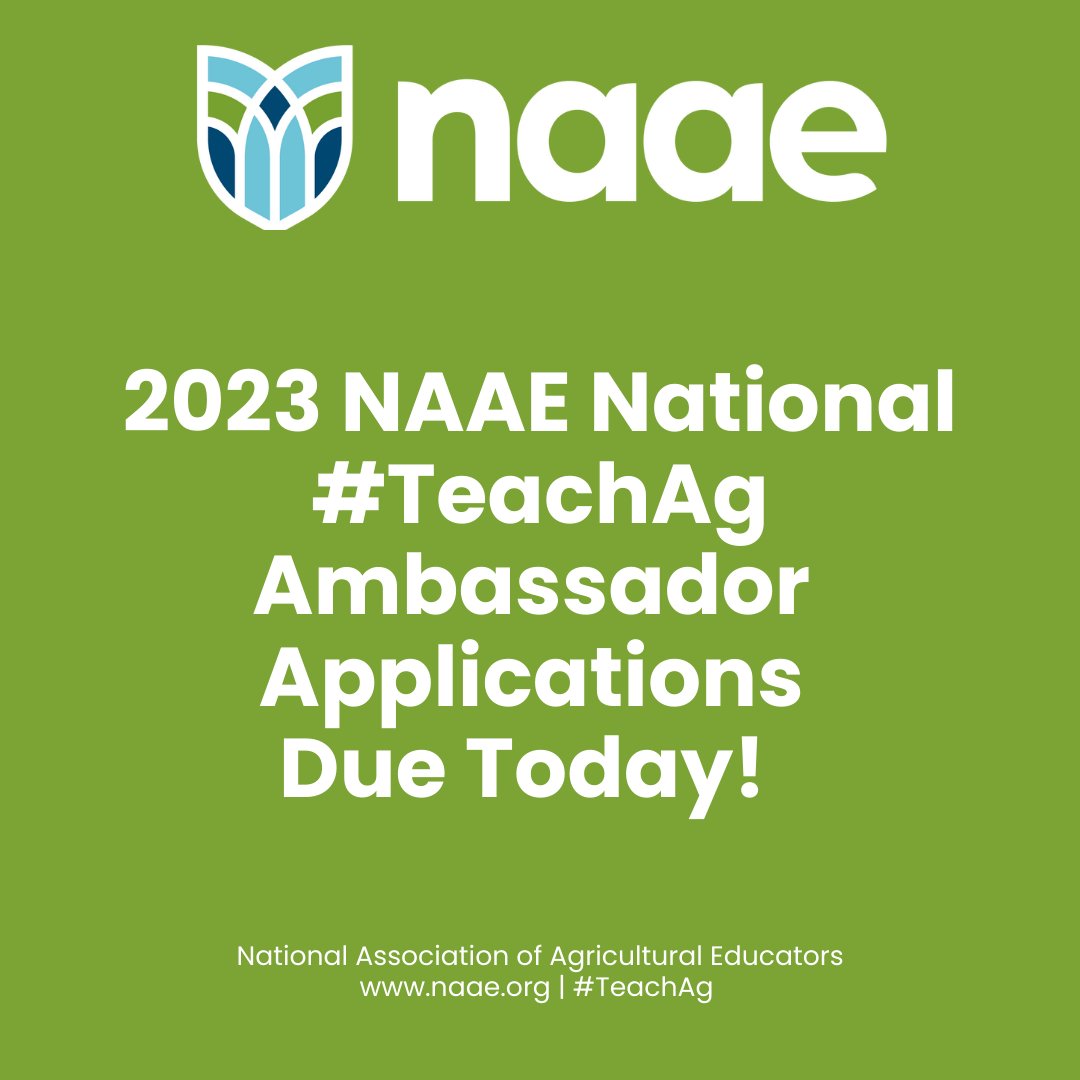 naae

2023 NAAE National #TeachAg Ambassador Applications Due Today!

National Association of Agricultural Educators
www.naae.org | #TeachAg